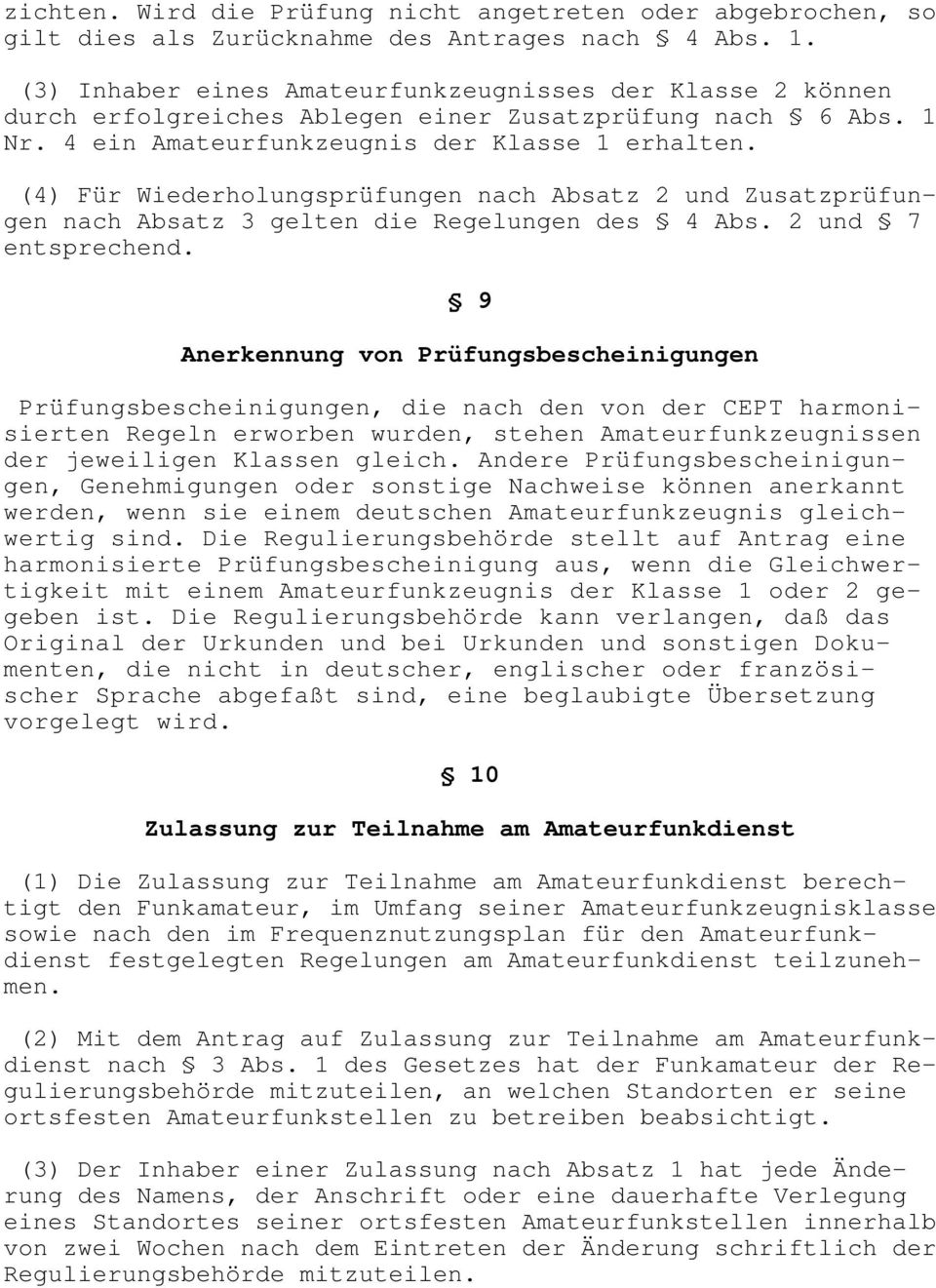 zichten. Wird die Prüfung nicht angetreten oder abgebrochen, so gilt dies als Zurücknahme des Antrages nach § 4 Abs. 1.

(3) Inhaber eines Amateurfunkzeugnisses der Klasse 2 können durch erfolgreiches Ablegen einer Zusatzprüfung nach § 6 Abs. 1 Nr. 4 ein Amateurfunkzeugnis der Klasse 1 erhalten.

(4) Für Wiederholungsprüfungen nach Absatz 2 und Zusatzprüfungen nach Absatz 3 gelten die Regelungen des § 4 Abs. 2 und § 7 entsprechend.

§ 9

Anerkennung von Prüfungsbescheinigungen

Prüfungsbescheinigungen, die nach den von der CEPT harmonisierten Regeln erworben wurden, stehen Amateurfunkzeugnissen der jeweiligen Klassen gleich. Andere Prüfungsbescheinigungen, Genehmigungen oder sonstige Nachweise können anerkannt werden, wenn sie einem deutschen Amateurfunkzeugnis gleichwertig sind. Die Regulierungsbehörde stellt auf Antrag eine harmonisierte Prüfungsbescheinigung aus, wenn die Gleichwertigkeit mit einem Amateurfunkzeugnis der Klasse 1 oder 2 gegeben ist. Die Regulierungsbehörde kann verlangen, daß das Original der Urkunden und bei Urkunden und sonstigen Dokumenten, die nicht in deutscher, englischer oder französischer Sprache abgefaßt sind, eine beglaubigte Übersetzung vorgelegt wird.

§ 10

Zulassung zur Teilnahme am Amateurfunkdienst

(1) Die Zulassung zur Teilnahme am Amateurfunkdienst berechtigt den Funkamateur, im Umfang seiner Amateurfunkzeugnisklasse sowie nach den im Frequenznutzungsplan für den Amateurfunkdienst festgelegten Regelungen am Amateurfunkdienst teilzunehmen.

(2) Mit dem Antrag auf Zulassung zur Teilnahme am Amateurfunkdienst nach § 3 Abs. 1 des Gesetzes hat der Funkamateur der Regulierungsbehörde mitzuteilen, an welchen Standorten er seine ortsfesten Amateurfunkstellen zu betreiben beabsichtigt.

(3) Der Inhaber einer Zulassung nach Absatz 1 hat jede Änderung des Namens, der Anschrift oder eine dauerhafte Verlegung eines Standortes seiner ortsfesten Amateurfunkstellen innerhalb von zwei Wochen nach dem Eintreten der Änderung schriftlich der Regulierungsbehörde mitzuteilen.